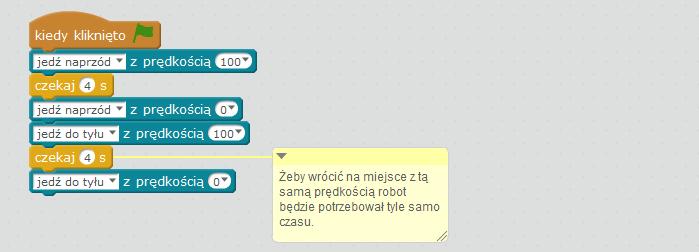 kiedy kliknięto

jedź naprzód z prędkością 100

czekaj 4 s

jedź naprzód z prędkością 0

jedź do tyłu z prędkością 100

czekaj 4 s

jedź do tyłu z prędkością 0

Żeby wrócić na miejsce z tą samą prędkością robot będzie potrzebował tyle samo czasu.